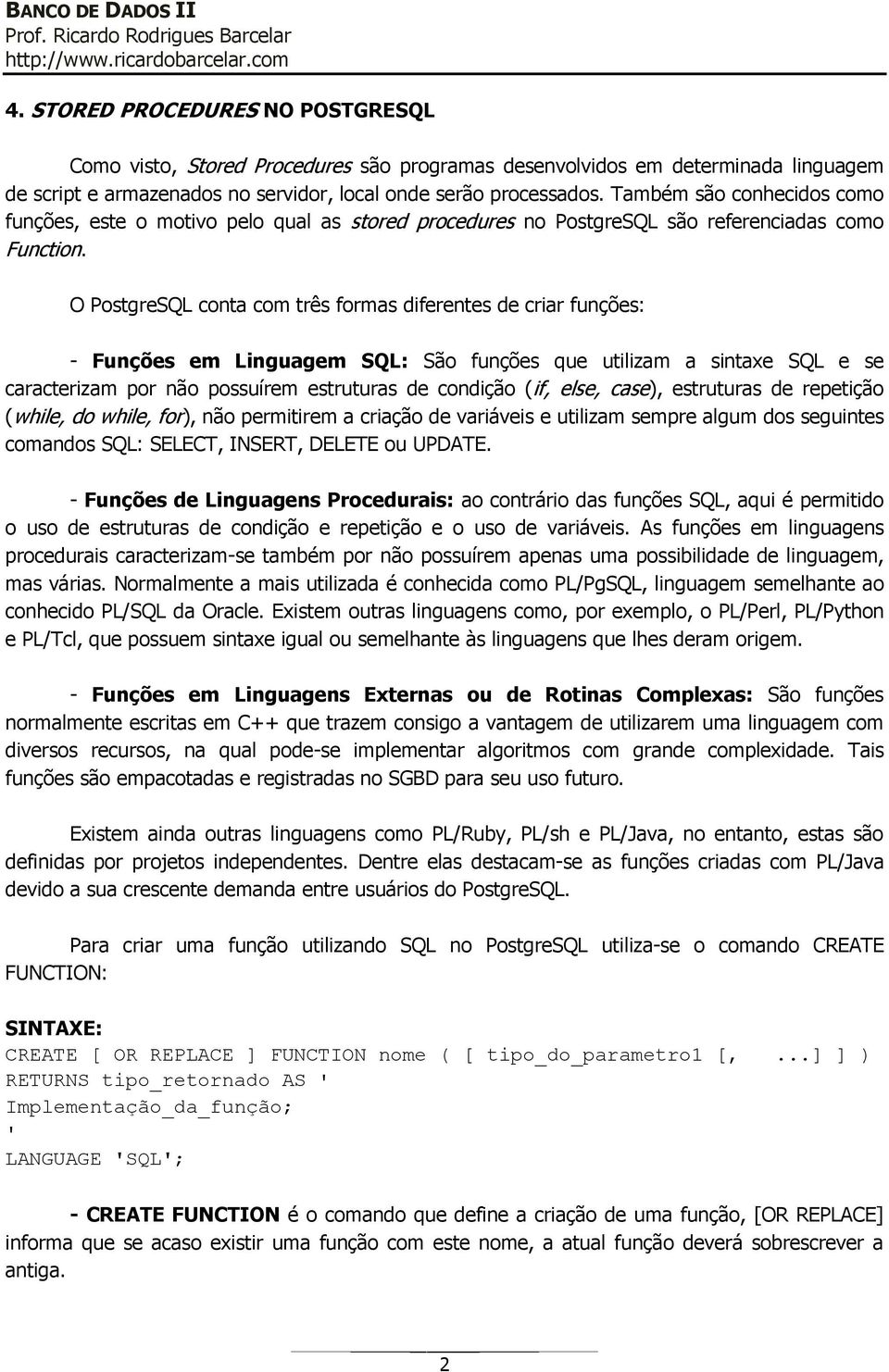 BANCO DE DADOS II
Prof. Ricardo Rodrigues Barcelar
http://www.ricardobarcelar.com

4. STORED PROCEDURES NO POSTGRESQL

Como visto, Stored Procedures são programas desenvolvidos em determinada linguagem de script e armazenados no servidor, local onde serão processados. Também são conhecidos como funções, este o motivo pelo qual as stored procedures no PostgreSQL são referenciadas como Function.

O PostgreSQL conta com três formas diferentes de criar funções:

- Funções em Linguagem SQL: São funções que utilizam a sintaxe SQL e se caracterizam por não possuírem estruturas de condição (if, else, case), estruturas de repetição (while, do while, for), não permitirem a criação de variáveis e utilizam sempre algum dos seguintes comandos SQL: SELECT, INSERT, DELETE ou UPDATE.

- Funções de Linguagens Procedurais: ao contrário das funções SQL, aqui é permitido o uso de estruturas de condição e repetição e o uso de variáveis. As funções em linguagens procedurais caracterizam-se também por não possuírem apenas uma possibilidade de linguagem, mas várias. Normalmente a mais utilizada é conhecida como PL/PgSQL, linguagem semelhante ao conhecido PL/SQL da Oracle. Existem outras linguagens como, por exemplo, o PL/Perl, PL/Python e PL/Tcl, que possuem sintaxe igual ou semelhante às linguagens que lhes deram origem.

- Funções em Linguagens Externas ou de Rotinas Complexas: São funções normalmente escritas em C++ que trazem consigo a vantagem de utilizarem uma linguagem com diversos recursos, na qual pode-se implementar algoritmos com grande complexidade. Tais funções são empacotadas e registradas no SGBD para seu uso futuro.

Existem ainda outras linguagens como PL/Ruby, PL/sh e PL/Java, no entanto, estas são definidas por projetos independentes. Dentre elas destacam-se as funções criadas com PL/Java devido a sua crescente demanda entre usuários do PostgreSQL.

Para criar uma função utilizando SQL no PostgreSQL utiliza-se o comando CREATE FUNCTION:

SINTAXE:
CREATE [ OR REPLACE ] FUNCTION nome ( [ tipo_do_parametro1 [, ...] ] )
RETURNS tipo_retornado AS '
Implementação_da_função;
'
LANGUAGE 'SQL';

- CREATE FUNCTION é o comando que define a criação de uma função, [OR REPLACE] informa que se acaso existir uma função com este nome, a atual função deverá sobrescrever a antiga.

2